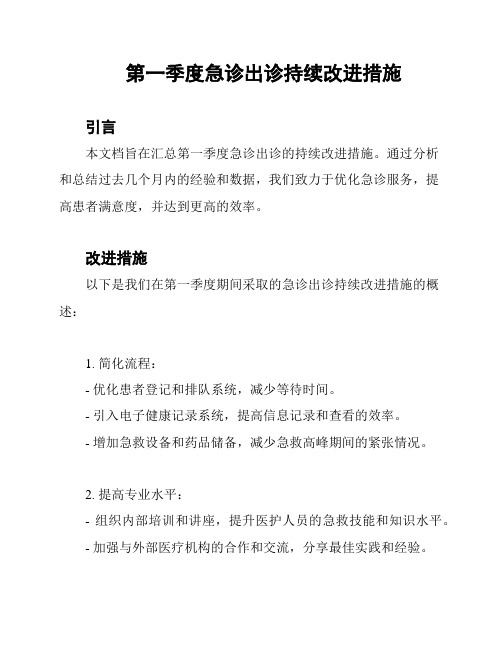 第一季度急诊出诊持续改进措施

引言

本文档旨在汇总第一季度急诊出诊的持续改进措施。通过分析和总结过去几个月内的经验和数据，我们致力于优化急诊服务，提高患者满意度，并达到更高的效率。

改进措施

以下是我们在第一季度期间采取的急诊出诊持续改进措施的概述：

1. 简化流程：
- 优化患者登记和排队系统，减少等待时间。
- 引入电子健康记录系统，提高信息记录和查看的效率。
- 增加急救设备和药品储备，减少急救高峰期间的紧张情况。

2. 提高专业水平：
- 组织内部培训和讲座，提升医护人员的急救技能和知识水平。
- 加强与外部医疗机构的合作和交流，分享最佳实践和经验。